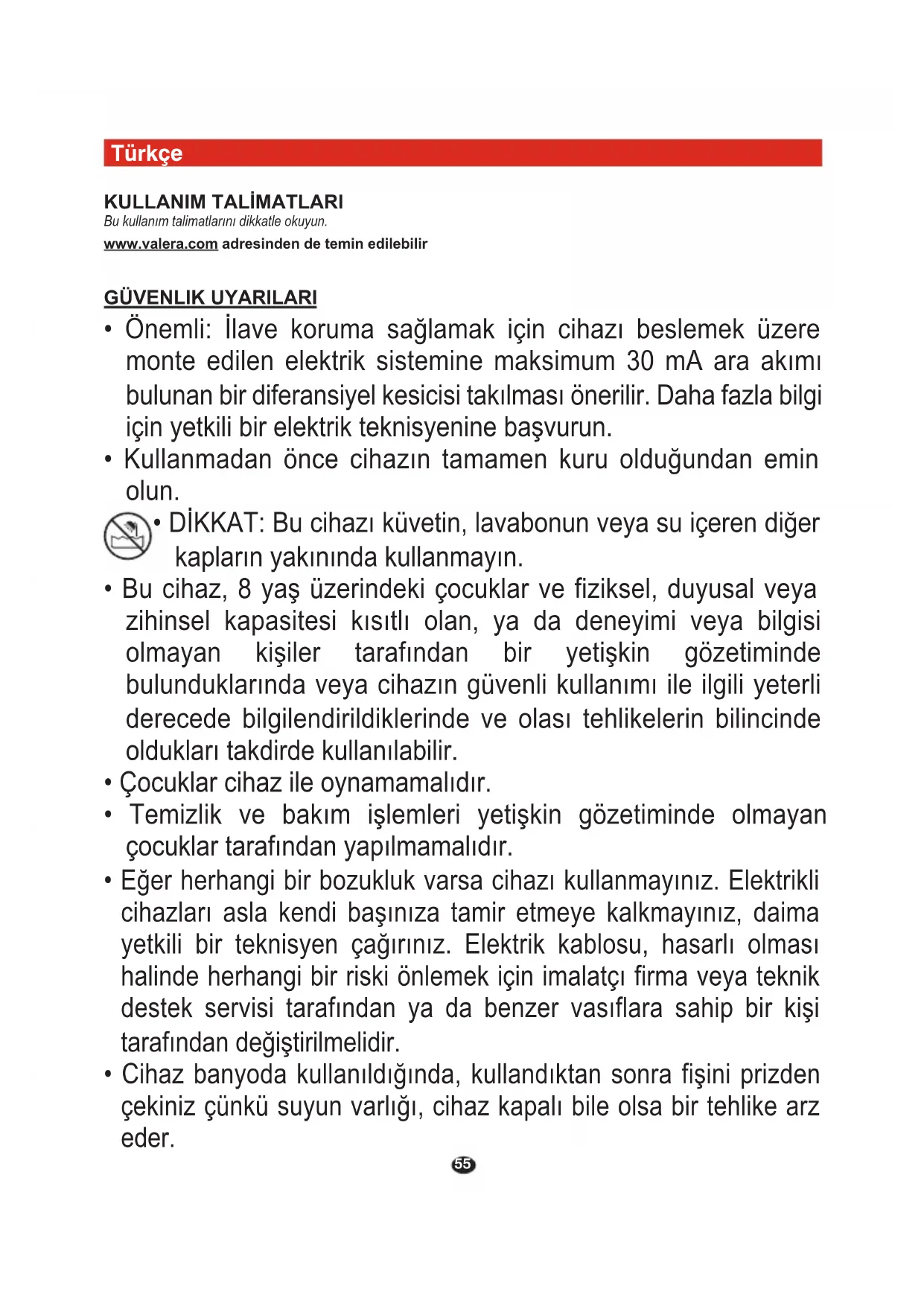 Türkçe

KULLANIM TALİMATLARI
Bu kullanım talimatlarını dikkatle okuyun.
www.valera.com adresinden de temin edilebilir

GÜVENLIK UYARILARI
• Önemli: İlave koruma sağlamak için cihazı beslemek üzere monte edilen elektrik sistemine maksimum 30 mA ara akımı bulunan bir diferansiyel kesicisi takılması önerilir. Daha fazla bilgi için yetkili bir elektrik teknisyenine başvurun.
• Kullanmadan önce cihazın tamamen kuru olduğundan emin olun.
• DİKKAT: Bu cihazı küvetin, lavabonun veya su içeren diğer kapların yakınında kullanmayın.
• Bu cihaz, 8 yaş üzerindeki çocuklar ve fiziksel, duyusal veya zihinsel kapasitesi kısıtlı olan, ya da deneyimi veya bilgisi olmayan kişiler tarafından bir yetişkin gözetiminde bulunduklarında veya cihazın güvenli kullanımı ile ilgili yeterli derecede bilgilendirildiklerinde ve olası tehlikelerin bilincinde oldukları takdirde kullanılabilir.
• Çocuklar cihaz ile oynamamalıdır.
• Temizlik ve bakım işlemleri yetişkin gözetiminde olmayan çocuklar tarafından yapılmamalıdır.
• Eğer herhangi bir bozukluk varsa cihazı kullanmayınız. Elektrikli cihazları asla kendi başınıza tamir etmeye kalkmayınız, daima yetkili bir teknisyen çağırınız. Elektrik kablosu, hasarlı olması halinde herhangi bir riski önlemek için imalatçı firma veya teknik destek servisi tarafından ya da benzer vasıflara sahip bir kişi tarafından değiştirilmelidir.
• Cihaz banyoda kullanıldığında, kullandıktan sonra fişini prizden çekiniz çünkü suyun varlığı, cihaz kapalı bile olsa bir tehlike arz eder.

55